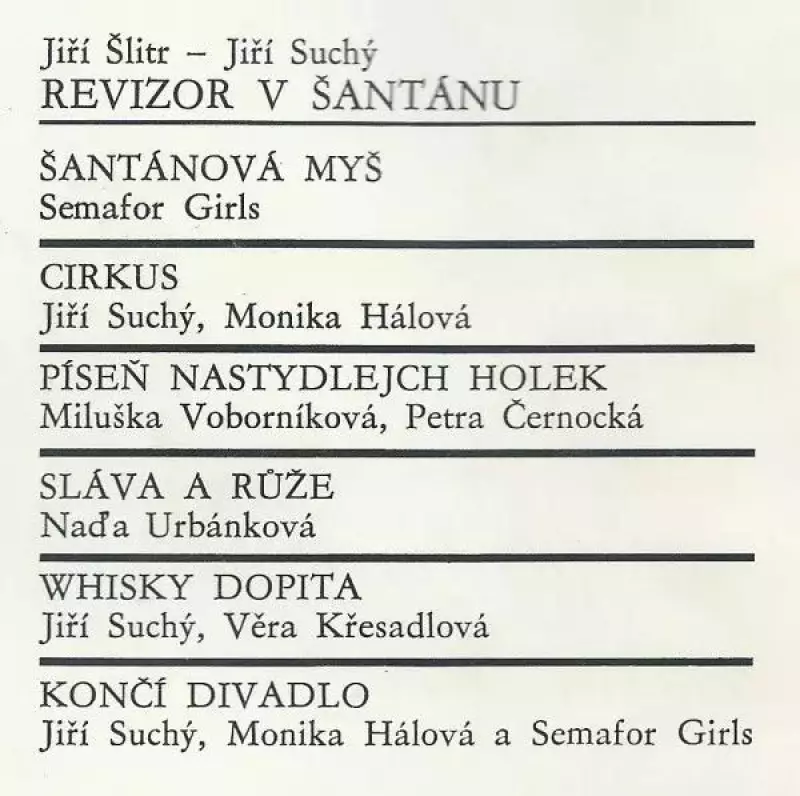 Jiří Šlitr – Jiří Suchý
REVIZOR V ŠANTÁNU

ŠANTÁNOVÁ MYŠ
Semafor Girls

CIRKUS
Jiří Suchý, Monika Hálová

PÍSEŇ NASTYDLEJCH HOLEK
Miluška Voborníková, Petra Černocká

SLÁVA A RŮŽE
Naďa Urbánková

WHISKY DOPITA
Jiří Suchý, Věra Křesadlová

KONČÍ DIVADLO
Jiří Suchý, Monika Hálová a Semafor Girls